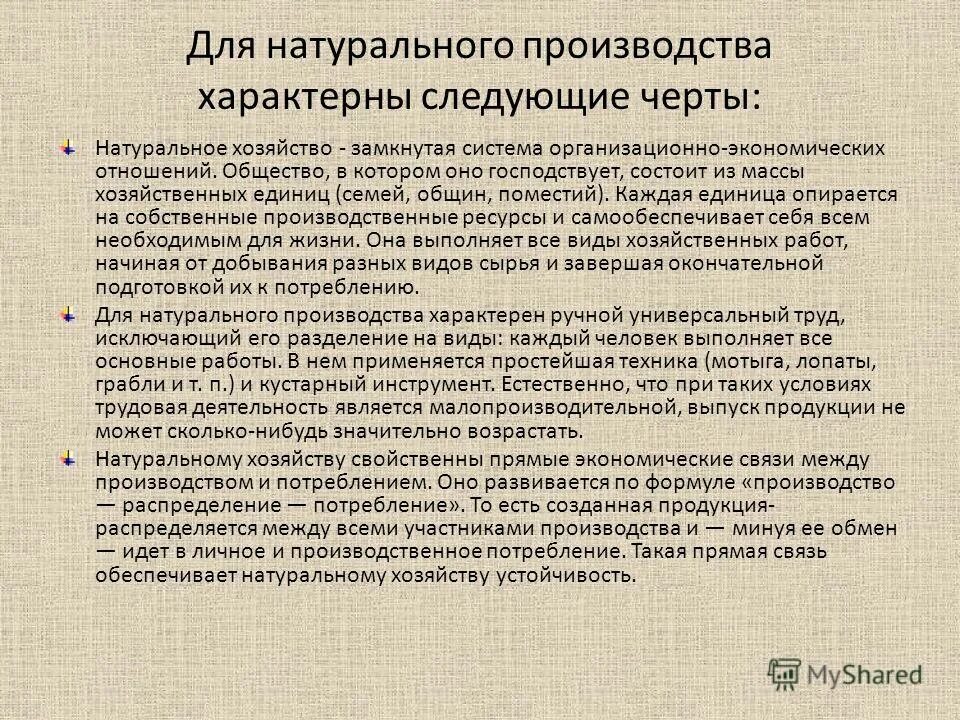 Для натурального производства характерны следующие черты:

Натуральное хозяйство - замкнутая система организационно-экономических отношений. Общество, в котором оно господствует, состоит из массы хозяйственных единиц (семей, общин, поместий). Каждая единица опирается на собственные производственные ресурсы и самообеспечивает себя всем необходимым для жизни. Она выполняет все виды хозяйственных работ, начиная от добывания разных видов сырья и завершая окончательной подготовкой их к потреблению.

Для натурального производства характерен ручной универсальный труд, исключающий его разделение на виды: каждый человек выполняет все основные работы. В нем применяется простейшая техника (мотыга, лопаты, грабли и т. п.) и кустарный инструмент. Естественно, что при таких условиях трудовая деятельность является малопроизводительной, выпуск продукции не может сколько-нибудь значительно возрастать.

Натуральному хозяйству свойственны прямые экономические связи между производством и потреблением. Оно развивается по формуле «производство — распределение — потребление». То есть созданная продукция-распределяется между всеми участниками производства и — минуя ее обмен — идет в личное и производственное потребление. Такая прямая связь обеспечивает натуральному хозяйству устойчивость.

MyShared